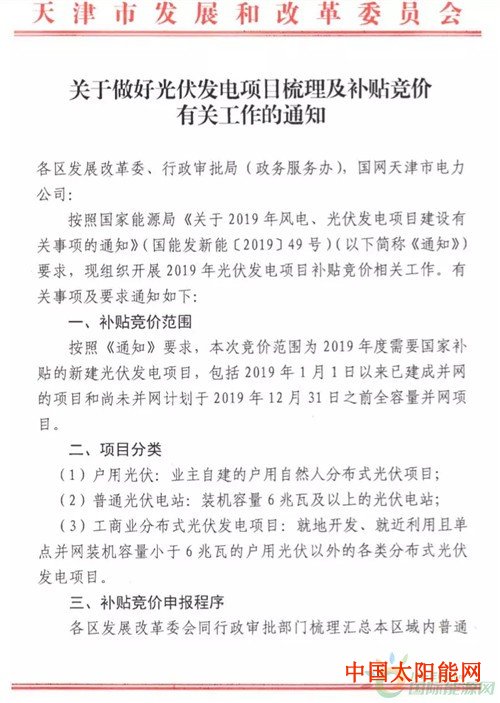 天津市发展和改革委员会

关于做好光伏发电项目梳理及补贴竞价有关工作的通知

各区发展改革委、行政审批局（政务服务办），国网天津市电力公司：

按照国家能源局《关于2019年风电、光伏发电项目建设有关事项的通知》（国能发新能〔2019〕49号）（以下简称《通知》）要求，现组织开展2019年光伏发电项目补贴竞价相关工作。有关事项及要求通知如下：

一、补贴竞价范围

按照《通知》要求，本次竞价范围为2019年度需要国家补贴的新建光伏发电项目，包括2019年1月1日以来已建成并网的项目和尚未并网计划于2019年12月31日之前全容量并网项目。

二、项目分类

（1）户用光伏：业主自建的户用自然人分布式光伏项目；

（2）普通光伏电站：装机容量6兆瓦及以上的光伏电站；

（3）工商业分布式光伏发电项目：就地开发、就近利用且单点并网装机容量小于6兆瓦的户用光伏以外的各类分布式光伏发电项目。

三、补贴竞价申报程序

各区发展改革委会同行政审批部门梳理汇总本区域内普通

中国太阳能网
国际能源网